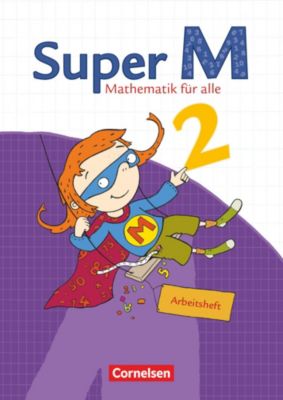 Super M
Mathematik für alle
2
M
Arbeitsheft
Cornelsen